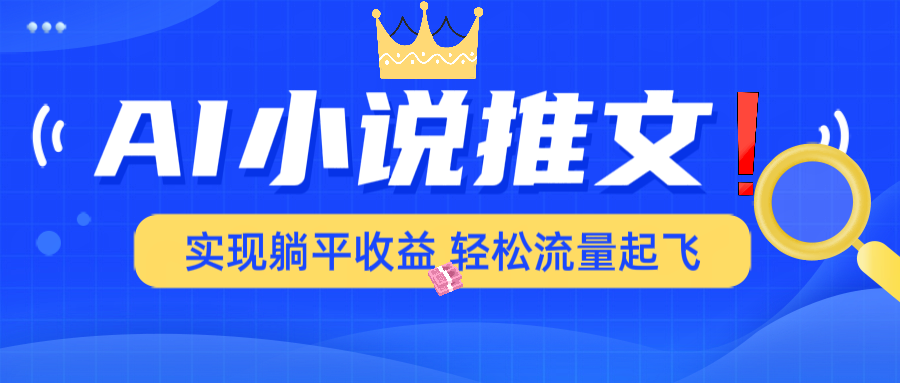 AI小说推文!

实现躺平收益 轻松流量起飞